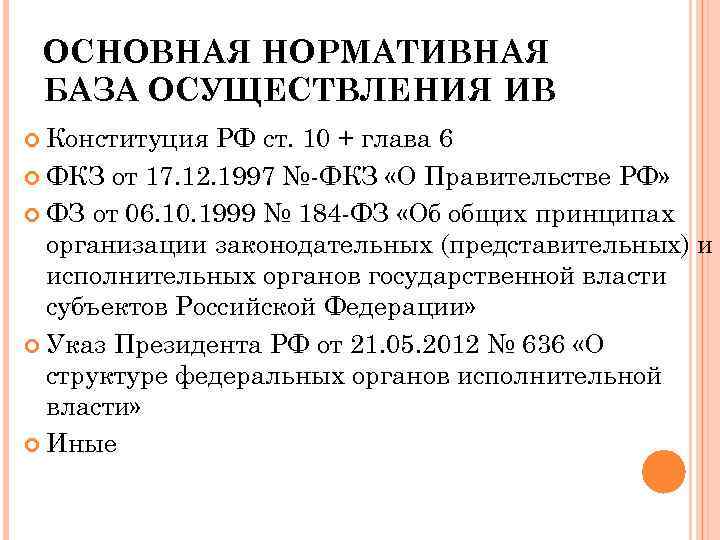 ОСНОВНАЯ НОРМАТИВНАЯ БАЗА ОСУЩЕСТВЛЕНИЯ ИВ

Конституция РФ ст. 10 + глава 6

ФКЗ от 17.12.1997 №-ФКЗ «О Правительстве РФ»

ФЗ от 06.10.1999 № 184-ФЗ «Об общих принципах организации законодательных (представительных) и исполнительных органов государственной власти субъектов Российской Федерации»

Указ Президента РФ от 21.05.2012 № 636 «О структуре федеральных органов исполнительной власти»

Иные